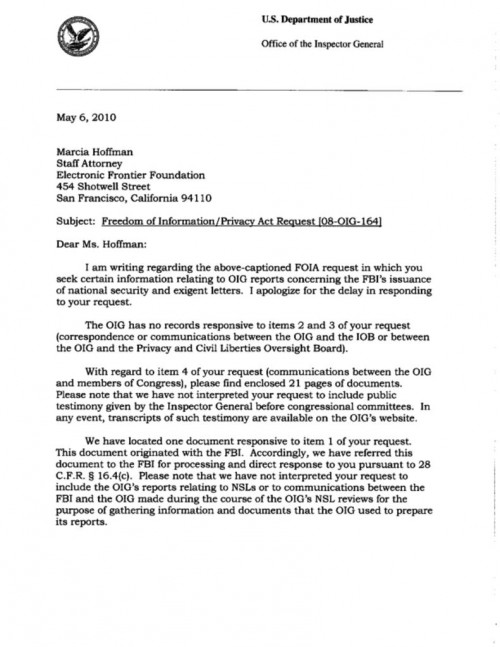 U.S. Department of Justice

Office of the Inspector General

May 6, 2010

Marcia Hoffman
Staff Attorney
Electronic Frontier Foundation
454 Shotwell Street
San Francisco, California 94110

Subject: Freedom of Information/Privacy Act Request [08-OIG-164]

Dear Ms. Hoffman:

I am writing regarding the above-captioned FOIA request in which you seek certain information relating to OIG reports concerning the FBI's issuance of national security and exigent letters. I apologize for the delay in responding to your request.

The OIG has no records responsive to items 2 and 3 of your request (correspondence or communications between the OIG and the IOB or between the OIG and the Privacy and Civil Liberties Oversight Board).

With regard to item 4 of your request (communications between the OIG and members of Congress), please find enclosed 21 pages of documents. Please note that we have not interpreted your request to include public testimony given by the Inspector General before congressional committees. In any event, transcripts of such testimony are available on the OIG's website.

We have located one document responsive to item 1 of your request. This document originated with the FBI. Accordingly, we have referred this document to the FBI for processing and direct response to you pursuant to 28 C.F.R. § 16.4(c). Please note that we have not interpreted your request to include the OIG's reports relating to NSLs or to communications between the FBI and the OIG made during the course of the OIG's NSL reviews for the purpose of gathering information and documents that the OIG used to prepare its reports.